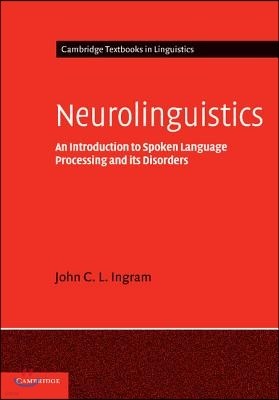 Cambridge Textbooks in Linguistics

Neurolinguistics

An Introduction to Spoken Language Processing and its Disorders

John C. L. Ingram

CAMBRIDGE